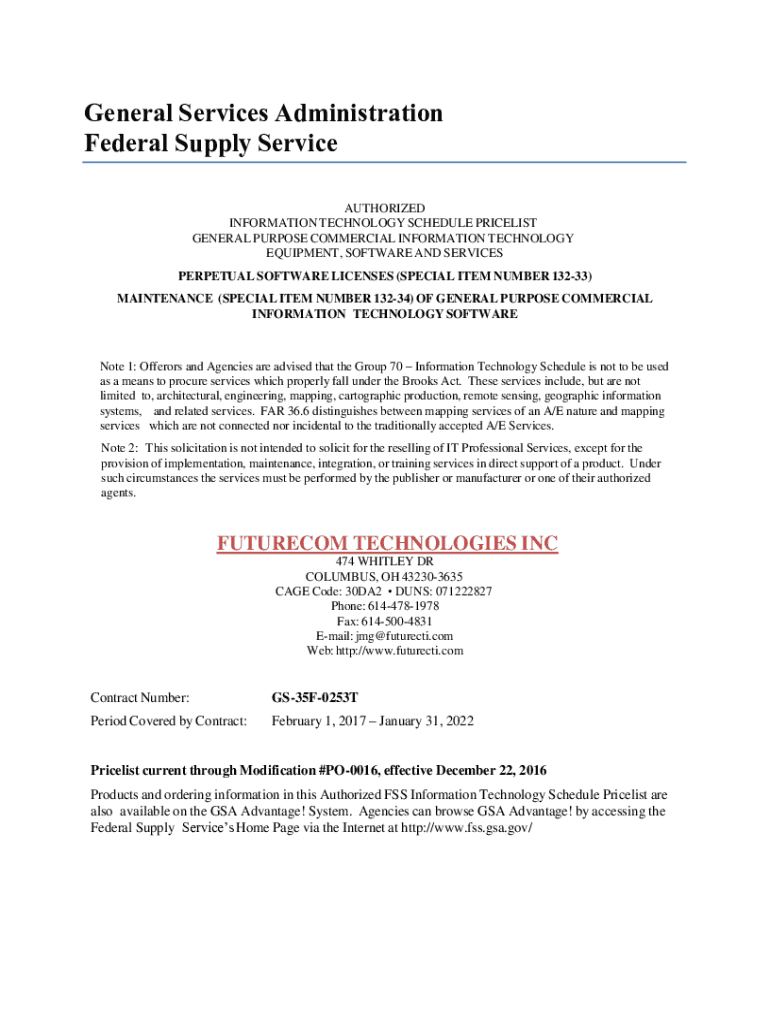 General Services Administration
Federal Supply Service

AUTHORIZED
INFORMATION TECHNOLOGY SCHEDULE PRICELIST
GENERAL PURPOSE COMMERCIAL INFORMATION TECHNOLOGY
EQUIPMENT, SOFTWARE AND SERVICES
PERPETUAL SOFTWARE LICENSES (SPECIAL ITEM NUMBER 132-33)
MAINTENANCE (SPECIAL ITEM NUMBER 132-34) OF GENERAL PURPOSE COMMERCIAL INFORMATION TECHNOLOGY SOFTWARE

Note 1: Offerors and Agencies are advised that the Group 70 – Information Technology Schedule is not to be used as a means to procure services which properly fall under the Brooks Act. These services include, but are not limited to, architectural, engineering, mapping, cartographic production, remote sensing, geographic information systems, and related services. FAR 36.6 distinguishes between mapping services of an A/E nature and mapping services which are not connected nor incidental to the traditionally accepted A/E Services.

Note 2: This solicitation is not intended to solicit for the reselling of IT Professional Services, except for the provision of implementation, maintenance, integration, or training services in direct support of a product. Under such circumstances the services must be performed by the publisher or manufacturer or one of their authorized agents.

FUTURECOM TECHNOLOGIES INC
474 WHITLEY DR
COLUMBUS, OH 43230-3635
CAGE Code: 30DA2 • DUNS: 071222827
Phone: 614-478-1978
Fax: 614-500-4831
E-mail: jmg@futurecti.com
Web: http://www.futurecti.com

Contract Number: GS-35F-0253T
Period Covered by Contract: February 1, 2017 – January 31, 2022

Pricelist current through Modification #PO-0016, effective December 22, 2016

Products and ordering information in this Authorized FSS Information Technology Schedule Pricelist are also available on the GSA Advantage! System. Agencies can browse GSA Advantage! by accessing the Federal Supply Service's Home Page via the Internet at http://www.fss.gsa.gov/